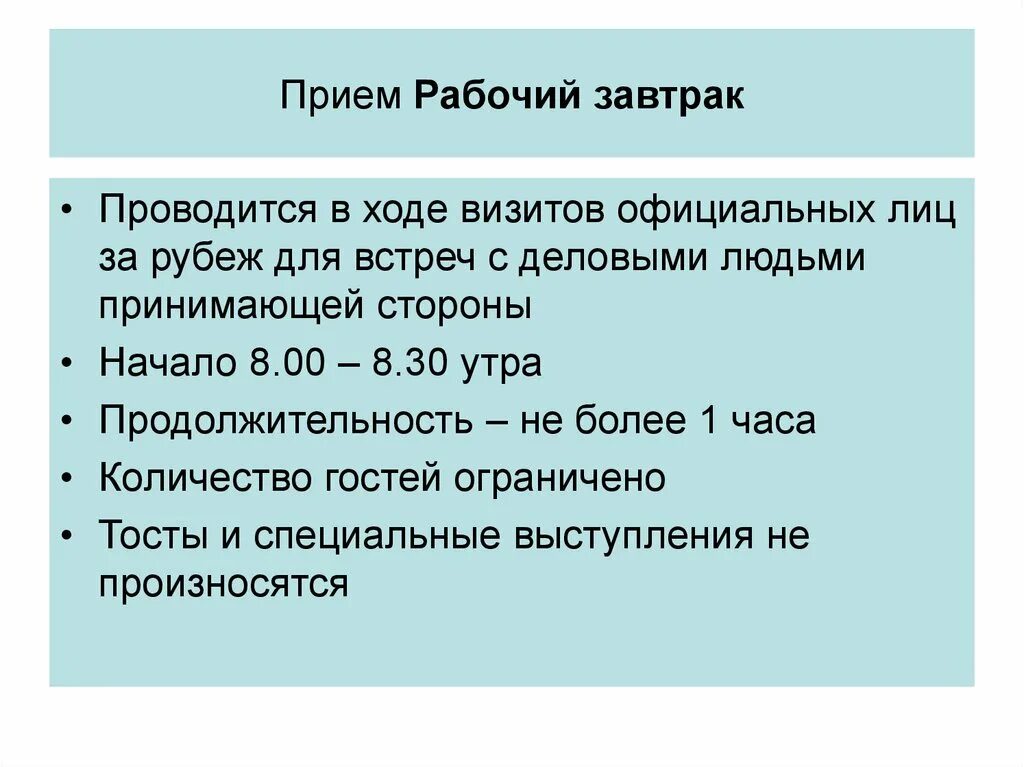 Прием Рабочий завтрак

• Проводится в ходе визитов официальных лиц за рубеж для встреч с деловыми людьми принимающей стороны
• Начало 8.00 – 8.30 утра
• Продолжительность – не более 1 часа
• Количество гостей ограничено
• Тосты и специальные выступления не произносятся